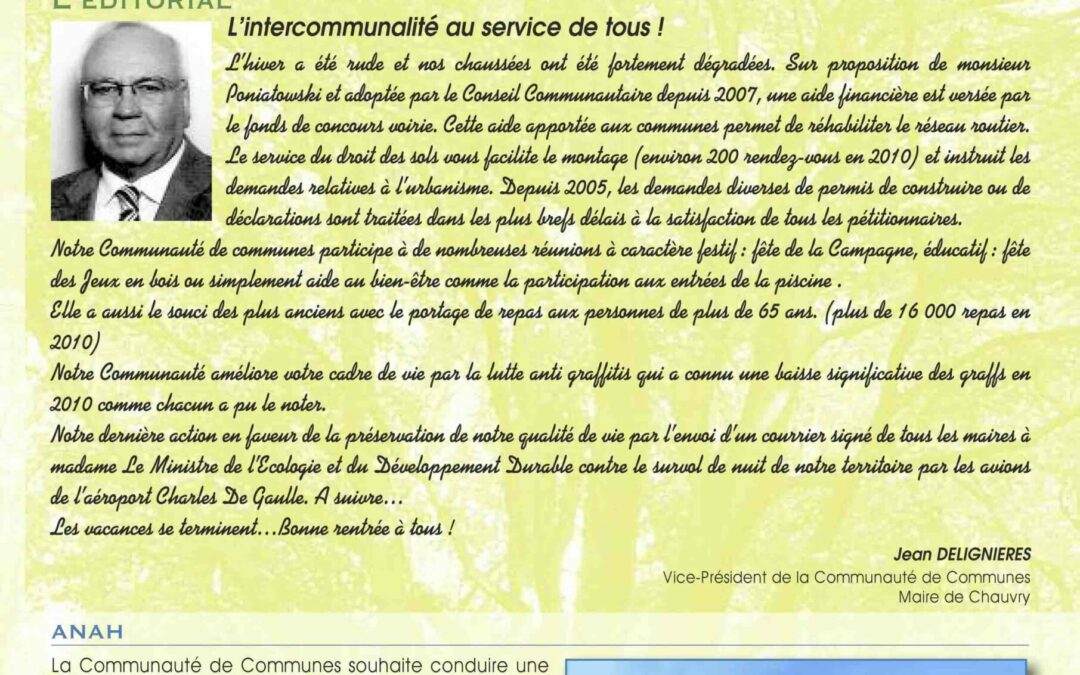 L'EDITORIAL

L'intercommunalité au service de tous !

L'hiver a été rude et nos chaussées ont été fortement dégradées. Sur proposition de monsieur Poniatowski et adoptée par le Conseil Communautaire depuis 2007, une aide financière est versée par le fonds de concours voirie. Cette aide apportée aux communes permet de réhabiliter le réseau routier. Le service du droit des sols vous facilite le montage (environ 200 rendez-vous en 2010) et instruit les demandes relatives à l'urbanisme. Depuis 2005, les demandes diverses de permis de construire ou de déclarations sont traitées dans les plus brefs délais à la satisfaction de tous les pétitionnaires.
Notre Communauté de communes participe à de nombreuses réunions à caractère festif : fête de la Campagne, éducatif : fête des Jeux en bois ou simplement aide au bien-être comme la participation aux entrées de la piscine .
Elle a aussi le souci des plus anciens avec le portage de repas aux personnes de plus de 65 ans. (plus de 16 000 repas en 2010)
Notre Communauté améliore votre cadre de vie par la lutte anti graffitis qui a connu une baisse significative des graffs en 2010 comme chacun a pu le noter.
Notre dernière action en faveur de la préservation de notre qualité de vie par l'envoi d'un courrier signé de tous les maires à madame Le Ministre de l'Ecologie et du Développement Durable contre le survol de nuit de notre territoire par les avions de l'aéroport Charles De Gaulle. A suivre...
Les vacances se terminent...Bonne rentrée à tous !

Jean DELIGNIERES
Vice-Président de la Communauté de Communes
Maire de Chauvry

ANAH

La Communauté de Communes souhaite conduire une